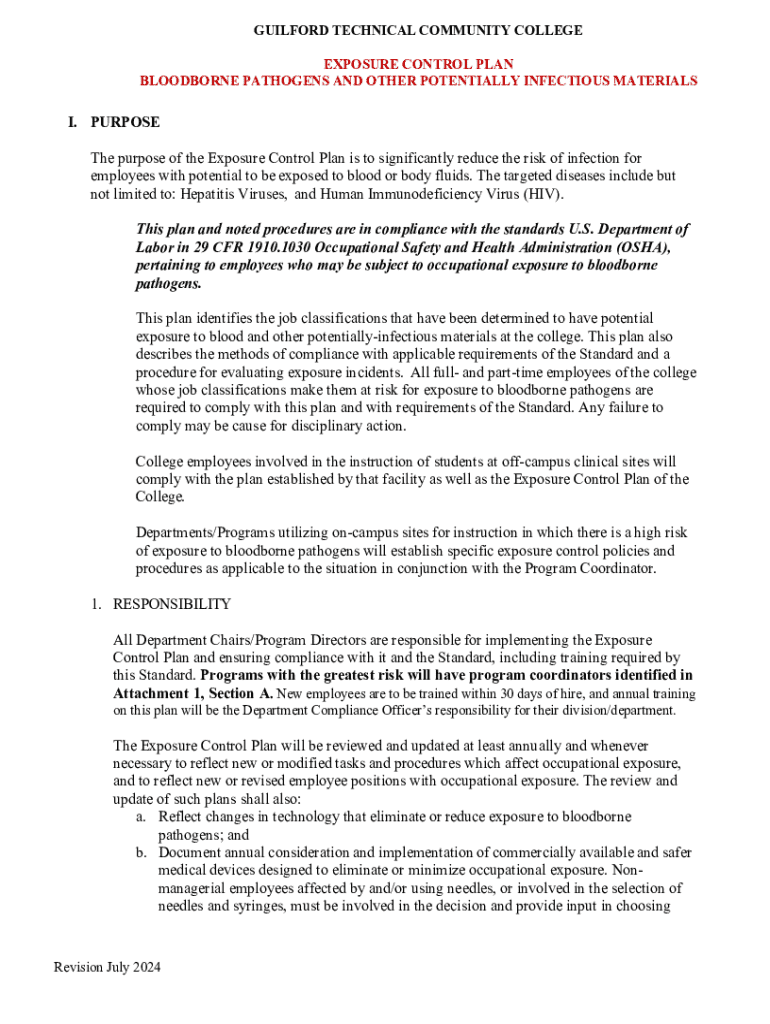 GUILFORD TECHNICAL COMMUNITY COLLEGE

EXPOSURE CONTROL PLAN
BLOODBORNE PATHOGENS AND OTHER POTENTIALLY INFECTIOUS MATERIALS

I. PURPOSE

The purpose of the Exposure Control Plan is to significantly reduce the risk of infection for employees with potential to be exposed to blood or body fluids. The targeted diseases include but not limited to: Hepatitis Viruses, and Human Immunodeficiency Virus (HIV).

This plan and noted procedures are in compliance with the standards U.S. Department of Labor in 29 CFR 1910.1030 Occupational Safety and Health Administration (OSHA), pertaining to employees who may be subject to occupational exposure to bloodborne pathogens.

This plan identifies the job classifications that have been determined to have potential exposure to blood and other potentially-infectious materials at the college. This plan also describes the methods of compliance with applicable requirements of the Standard and a procedure for evaluating exposure incidents. All full- and part-time employees of the college whose job classifications make them at risk for exposure to bloodborne pathogens are required to comply with this plan and with requirements of the Standard. Any failure to comply may be cause for disciplinary action.

College employees involved in the instruction of students at off-campus clinical sites will comply with the plan established by that facility as well as the Exposure Control Plan of the College.

Departments/Programs utilizing on-campus sites for instruction in which there is a high risk of exposure to bloodborne pathogens will establish specific exposure control policies and procedures as applicable to the situation in conjunction with the Program Coordinator.

1. RESPONSIBILITY

All Department Chairs/Program Directors are responsible for implementing the Exposure Control Plan and ensuring compliance with it and the Standard, including training required by this Standard. Programs with the greatest risk will have program coordinators identified in Attachment 1, Section A. New employees are to be trained within 30 days of hire, and annual training on this plan will be the Department Compliance Officer's responsibility for their division/department.

The Exposure Control Plan will be reviewed and updated at least annually and whenever necessary to reflect new or modified tasks and procedures which affect occupational exposure, and to reflect new or revised employee positions with occupational exposure. The review and update of such plans shall also:
a. Reflect changes in technology that eliminate or reduce exposure to bloodborne pathogens; and
b. Document annual consideration and implementation of commercially available and safer medical devices designed to eliminate or minimize occupational exposure. Non-managerial employees affected by and/or using needles, or involved in the selection of needles and syringes, must be involved in the decision and provide input in choosing

Revision July 2024